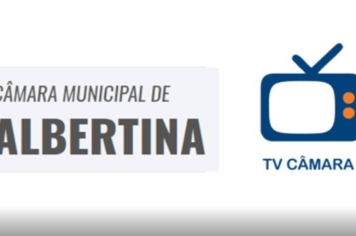 CÂMARA MUNICIPAL DE
ALBERTINA

TV CÂMARA